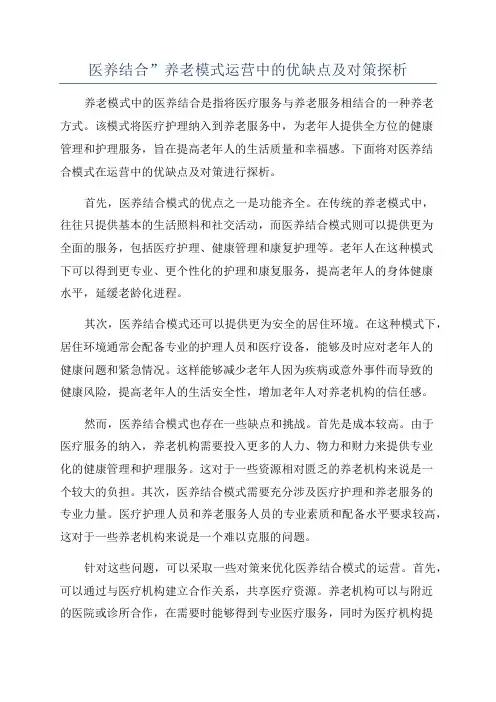 医养结合”养老模式运营中的优缺点及对策探析

养老模式中的医养结合是指将医疗服务与养老服务相结合的一种养老方式。该模式将医疗护理纳入到养老服务中，为老年人提供全方位的健康管理和护理服务，旨在提高老年人的生活质量和幸福感。下面将对医养结合模式在运营中的优缺点及对策进行探析。

首先，医养结合模式的优点之一是功能齐全。在传统的养老模式中，往往只提供基本的生活照料和社交活动，而医养结合模式则可以提供更为全面的服务，包括医疗护理、健康管理和康复护理等。老年人在这种模式下可以得到更专业、更个性化的护理和康复服务，提高老年人的身体健康水平，延缓老龄化进程。

其次，医养结合模式还可以提供更为安全的居住环境。在这种模式下，居住环境通常会配备专业的护理人员和医疗设备，能够及时应对老年人的健康问题和紧急情况。这样能够减少老年人因为疾病或意外事件而导致的健康风险，提高老年人的生活安全性，增加老年人对养老机构的信任感。

然而，医养结合模式也存在一些缺点和挑战。首先是成本较高。由于医疗服务的纳入，养老机构需要投入更多的人力、物力和财力来提供专业化的健康管理和护理服务。这对于一些资源相对匮乏的养老机构来说是一个较大的负担。其次，医养结合模式需要充分涉及医疗护理和养老服务的专业力量。医疗护理人员和养老服务人员的专业素质和配备水平要求较高，这对于一些养老机构来说是一个难以克服的问题。

针对这些问题，可以采取一些对策来优化医养结合模式的运营。首先，可以通过与医疗机构建立合作关系，共享医疗资源。养老机构可以与附近的医院或诊所合作，在需要时能够得到专业医疗服务，同时为医疗机构提